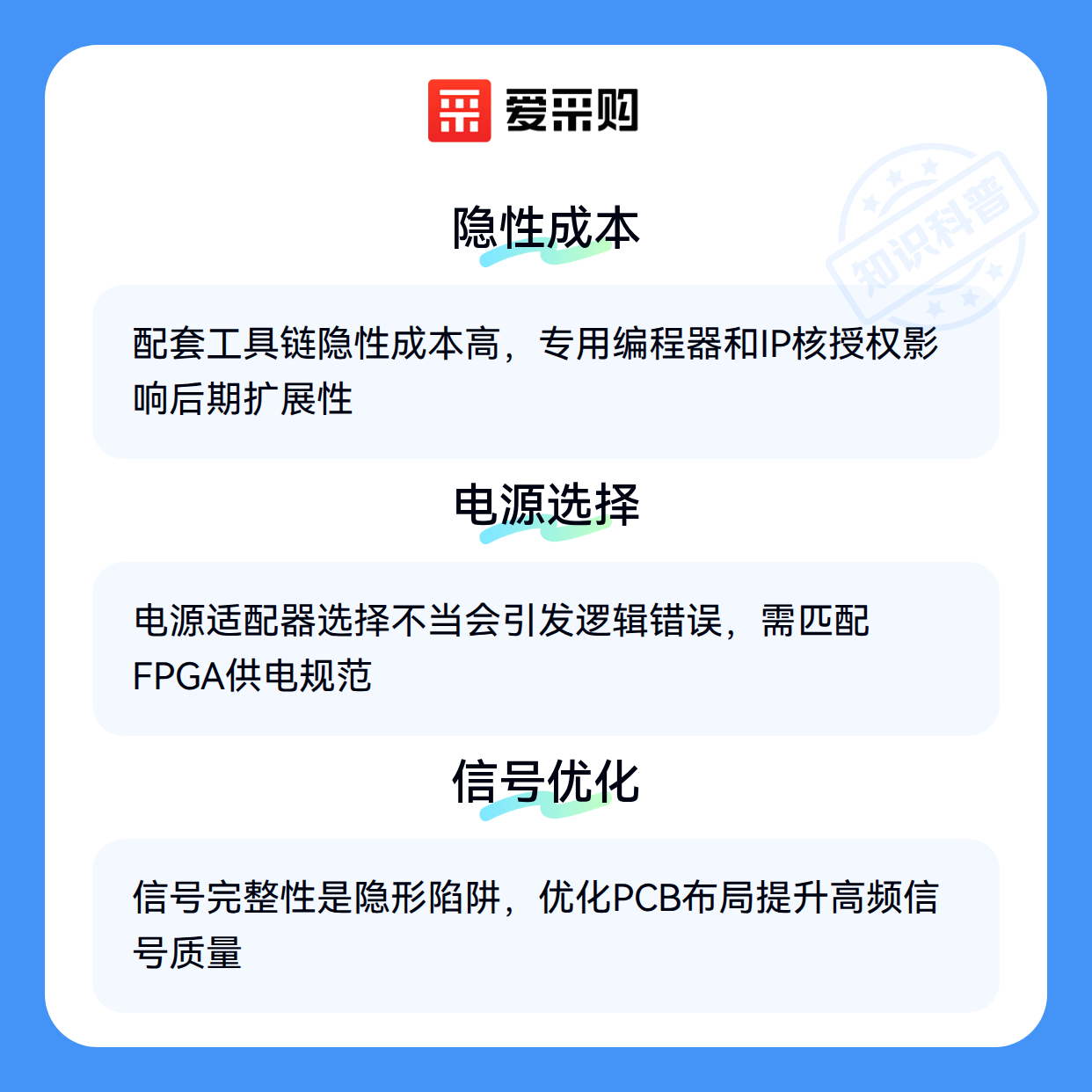 爱采购

隐性成本

配套工具链隐性成本高，专用编程器和IP核授权影响后期扩展性

电源选择

电源适配器选择不当会引发逻辑错误，需匹配FPGA供电规范

信号优化

信号完整性是隐形陷阱，优化PCB布局提升高频信号质量

知识科普